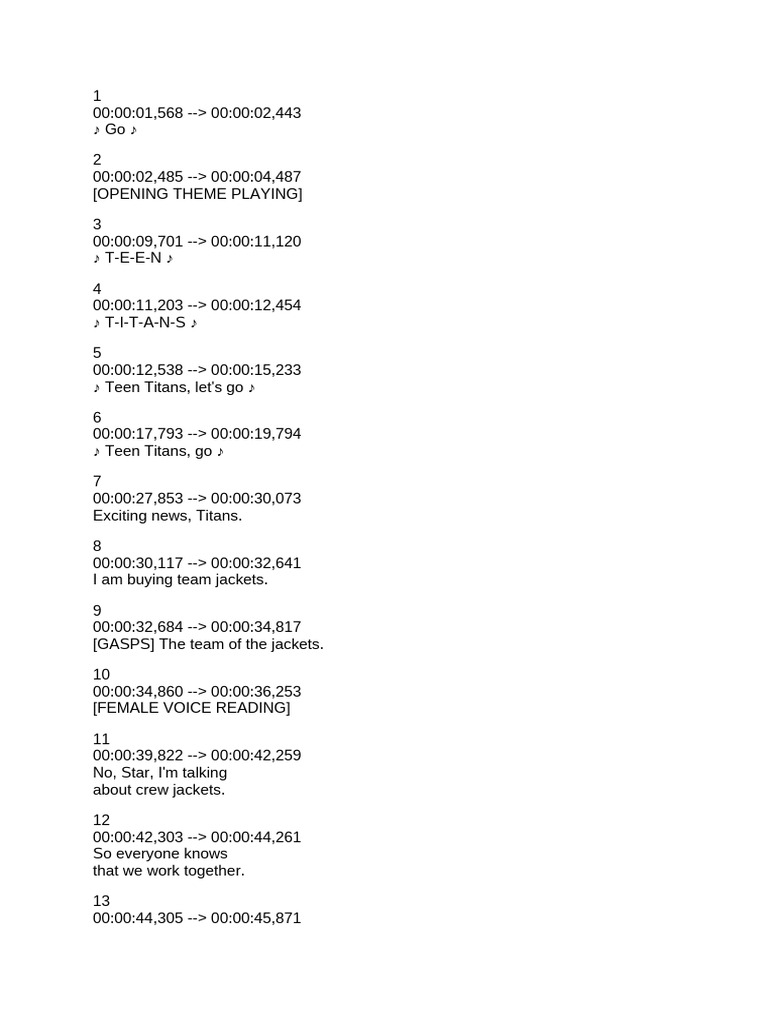 1
00:00:01,568 --> 00:00:02,443
♪ Go ♪

2
00:00:02,485 --> 00:00:04,487
[OPENING THEME PLAYING]

3
00:00:09,701 --> 00:00:11,120
♪ T-E-E-N ♪

4
00:00:11,203 --> 00:00:12,454
♪ T-I-T-A-N-S ♪

5
00:00:12,538 --> 00:00:15,233
♪ Teen Titans, let's go ♪

6
00:00:17,793 --> 00:00:19,794
♪ Teen Titans, go ♪

7
00:00:27,853 --> 00:00:30,073
Exciting news, Titans.

8
00:00:30,117 --> 00:00:32,641
I am buying team jackets.

9
00:00:32,684 --> 00:00:34,817
[GASPS] The team of the jackets.

10
00:00:34,860 --> 00:00:36,253
[FEMALE VOICE READING]

11
00:00:39,822 --> 00:00:42,259
No, Star, I'm talking
about crew jackets.

12
00:00:42,303 --> 00:00:44,261
So everyone knows
that we work together.

13
00:00:44,305 --> 00:00:45,871